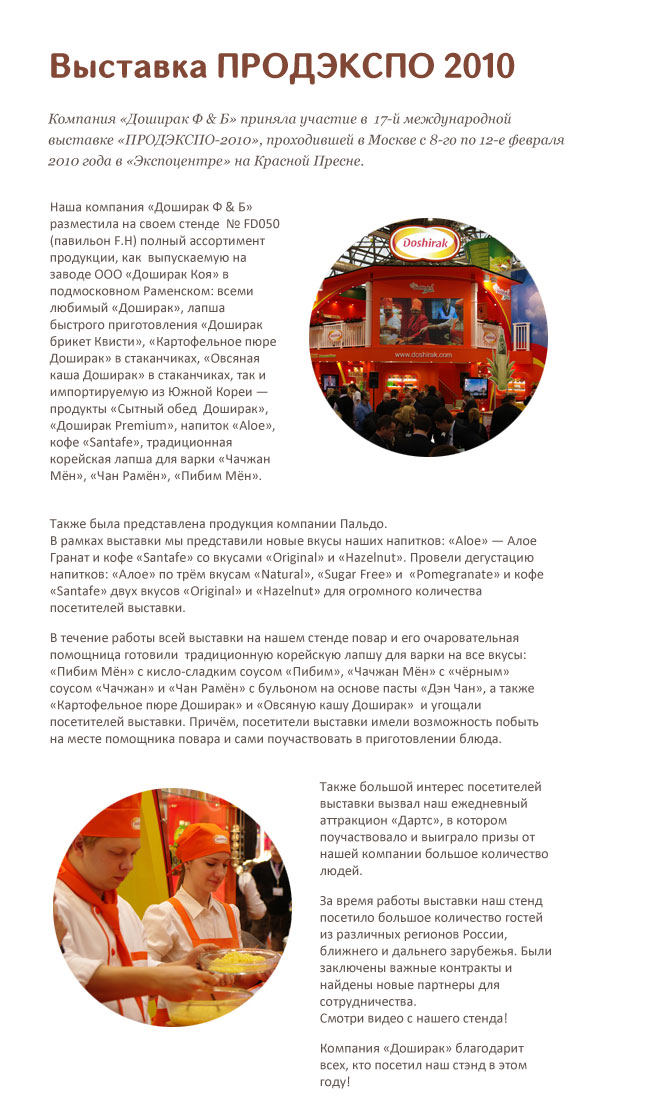 Выставка ПРОДЭКСПО 2010

Компания «Доширак Ф & Б» приняла участие в 17-й международной выставке «ПРОДЭКСПО-2010», проходившей в Москве с 8-го по 12-е февраля 2010 года в «Экспоцентре» на Красной Пресне.

Наша компания «Доширак Ф & Б» разместила на своем стенде № FD050 (павильон F.H) полный ассортимент продукции, как выпускаемую на заводе ООО «Доширак Коя» в подмосковном Раменском: всеми любимый «Доширак», лапша быстрого приготовления «Доширак брикет Квисти», «Картофельное пюре Доширак» в стаканчиках, «Овсяная каша Доширак» в стаканчиках, так и импортируемую из Южной Кореи — продукты «Сытный обед Доширак», «Доширак Premium», напиток «Aloe», кофе «Santafe», традиционная корейская лапша для варки «Чачжан Мён», «Чан Рамён», «Пибим Мён».

Doshirak

www.doshirak.com

Также была представлена продукция компании Пальдо.
В рамках выставки мы представили новые вкусы наших напитков: «Aloe» — Алое Гранат и кофе «Santafe» со вкусами «Original» и «Hazelnut». Провели дегустацию напитков: «Алое» по трём вкусам «Natural», «Sugar Free» и «Pomegranate» и кофе «Santafe» двух вкусов «Original» и «Hazelnut» для огромного количества посетителей выставки.

В течение работы всей выставки на нашем стенде повар и его очаровательная помощница готовили традиционную корейскую лапшу для варки на все вкусы: «Пибим Мён» с кисло-сладким соусом «Пибим», «Чачжан Мён» с «чёрным» соусом «Чачжан» и «Чан Рамён» с бульоном на основе пасты «Дэн Чан», а также «Картофельное пюре Доширак» и «Овсяную кашу Доширак» и угощали посетителей выставки. Причём, посетители выставки имели возможность побыть на месте помощника повара и сами поучаствовать в приготовлении блюда.

Также большой интерес посетителей выставки вызвал наш ежедневный аттракцион «Дартс», в котором поучаствовало и выиграло призы от нашей компании большое количество людей.

За время работы выставки наш стенд посетило большое количество гостей из различных регионов России, ближнего и дальнего зарубежья. Были заключены важные контракты и найдены новые партнеры для сотрудничества.
Смотри видео с нашего стенда!

Компания «Доширак» благодарит всех, кто посетил наш стэнд в этом году!